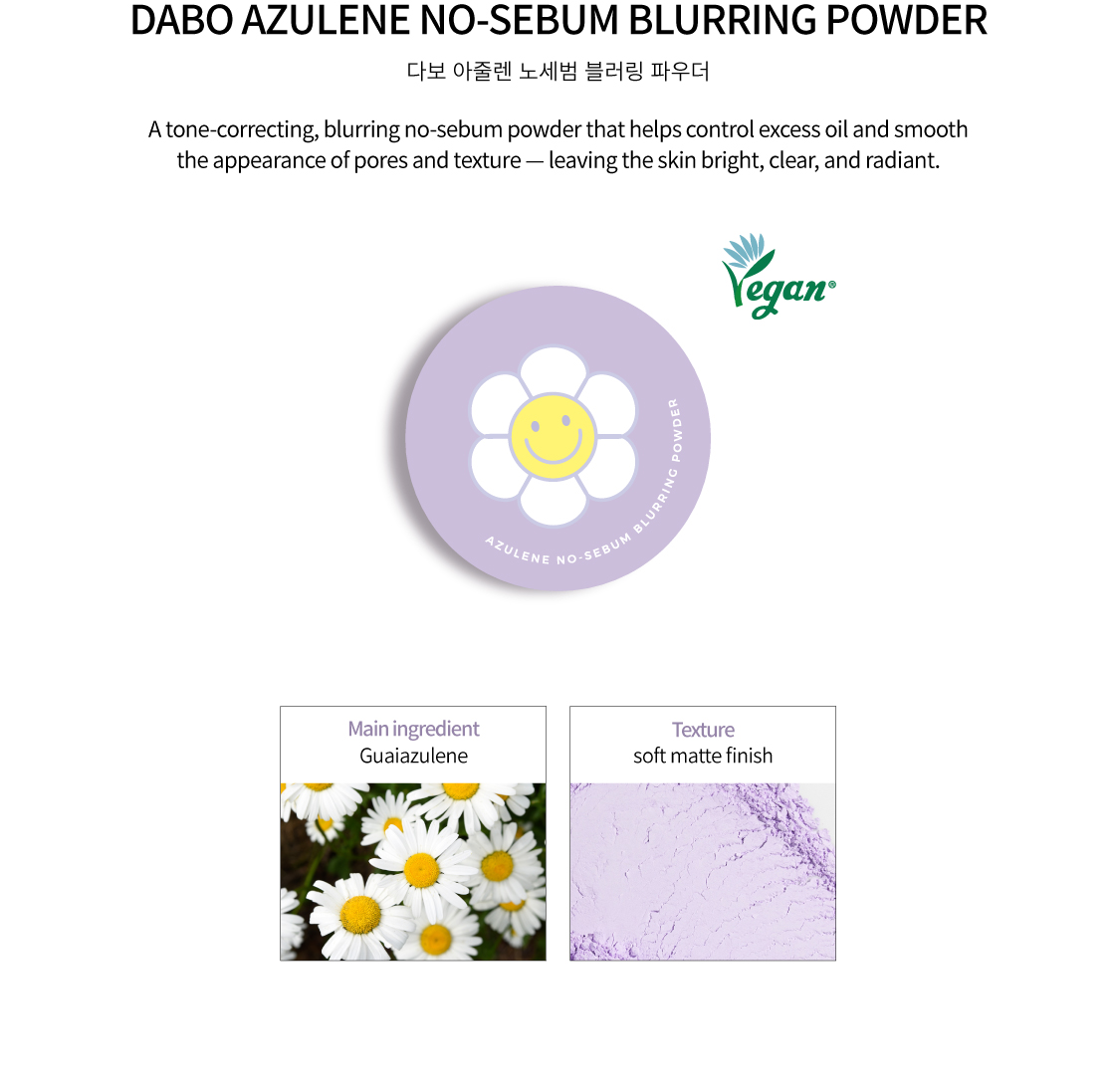 DABO AZULENE NO-SEBUM BLURRING POWDER

다보 아줄렌 노세범 블러링 파우더

A tone-correcting, blurring no-sebum powder that helps control excess oil and smooth the appearance of pores and texture — leaving the skin bright, clear, and radiant.

Vegan®

AZULENE NO-SEBUM BLURRING POWDER

Main ingredient
Guaiazulene

Texture
soft matte finish